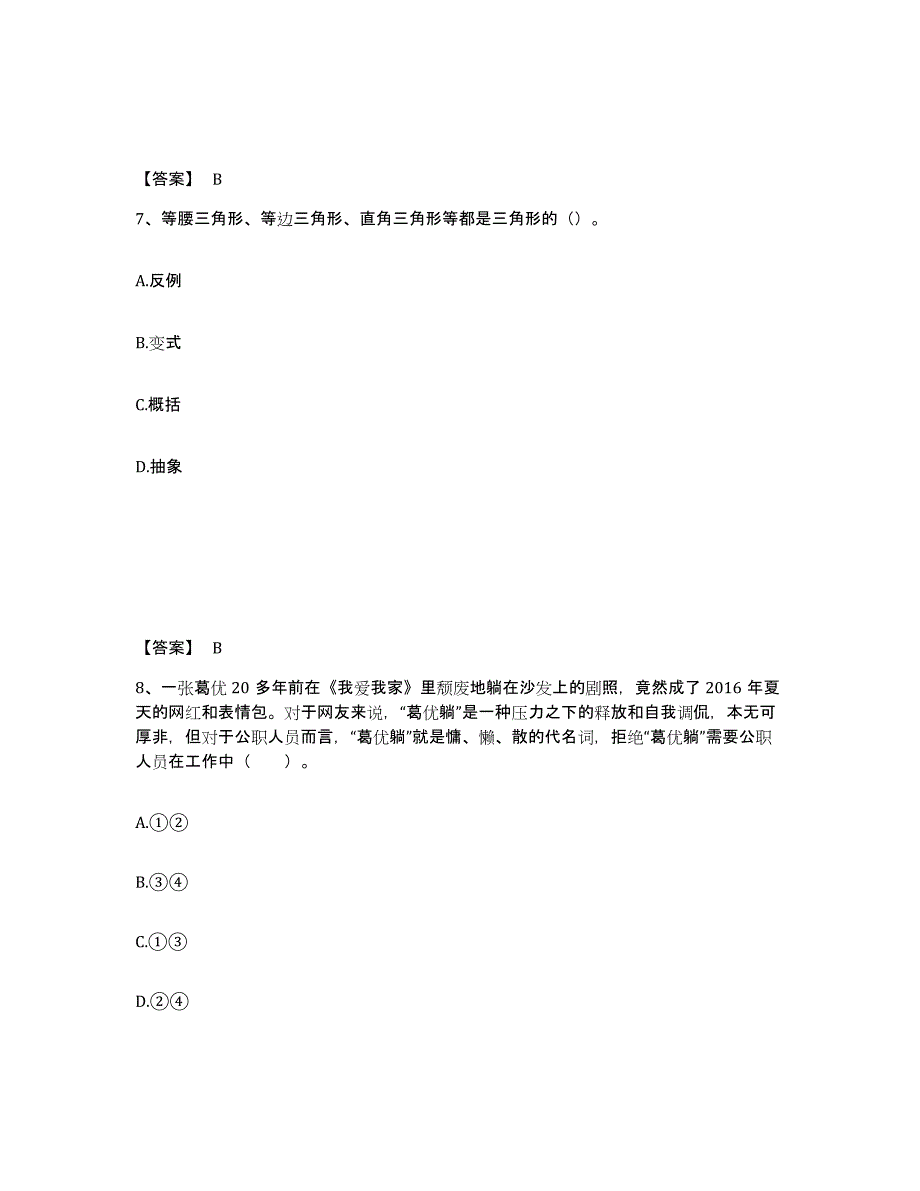 【答案】 B

7、等腰三角形、等边三角形、直角三角形等都是三角形的（）。

A.反例

B.变式

C.概括

D.抽象

【答案】 B

8、一张葛优 20 多年前在《我爱我家》里颓废地躺在沙发上的剧照，竟然成了 2016 年夏天的网红和表情包。对于网友来说，“葛优躺”是一种压力之下的释放和自我调侃，本无可厚非，但对于公职人员而言，“葛优躺”就是慵、懒、散的代名词，拒绝“葛优躺”需要公职人员在工作中（　　）。

A.①②

B.③④

C.①③

D.②④